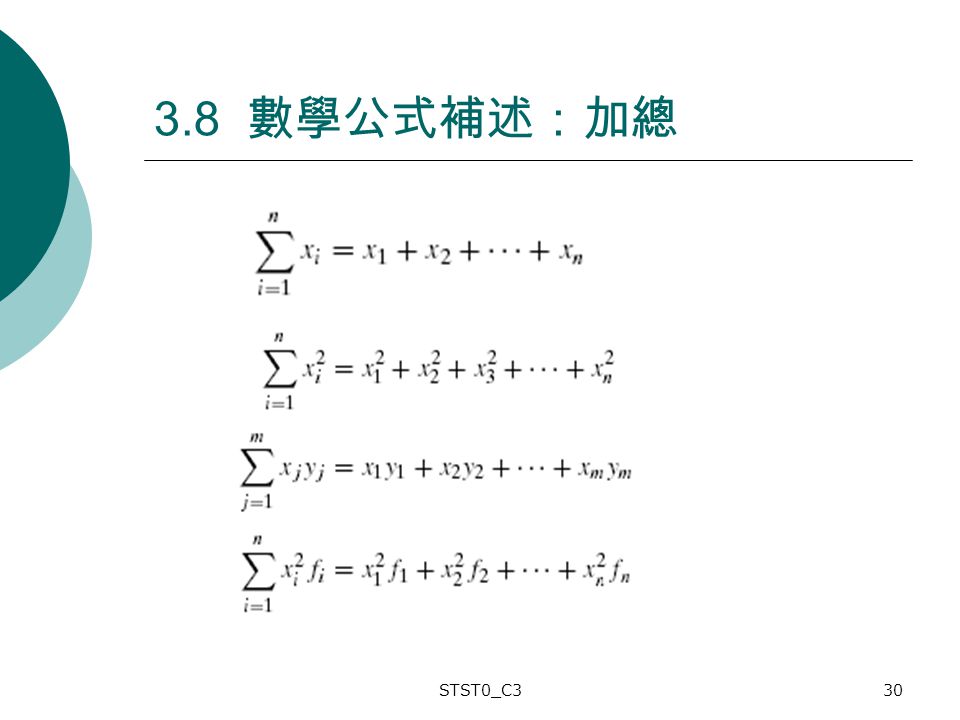 3.8 數學公式補述：加總

$\sum_{i=1}^{n} x_i = x_1 + x_2 + \cdots + x_n$

$\sum_{i=1}^{n} x_i^2 = x_1^2 + x_2^2 + x_3^2 + \cdots + x_n^2$

$\sum_{j=1}^{m} x_j y_j = x_1 y_1 + x_2 y_2 + \cdots + x_m y_m$

$\sum_{i=1}^{n} x_i^2 f_i = x_1^2 f_1 + x_2^2 f_2 + \cdots + x_n^2 f_n$

STST0_C3

30